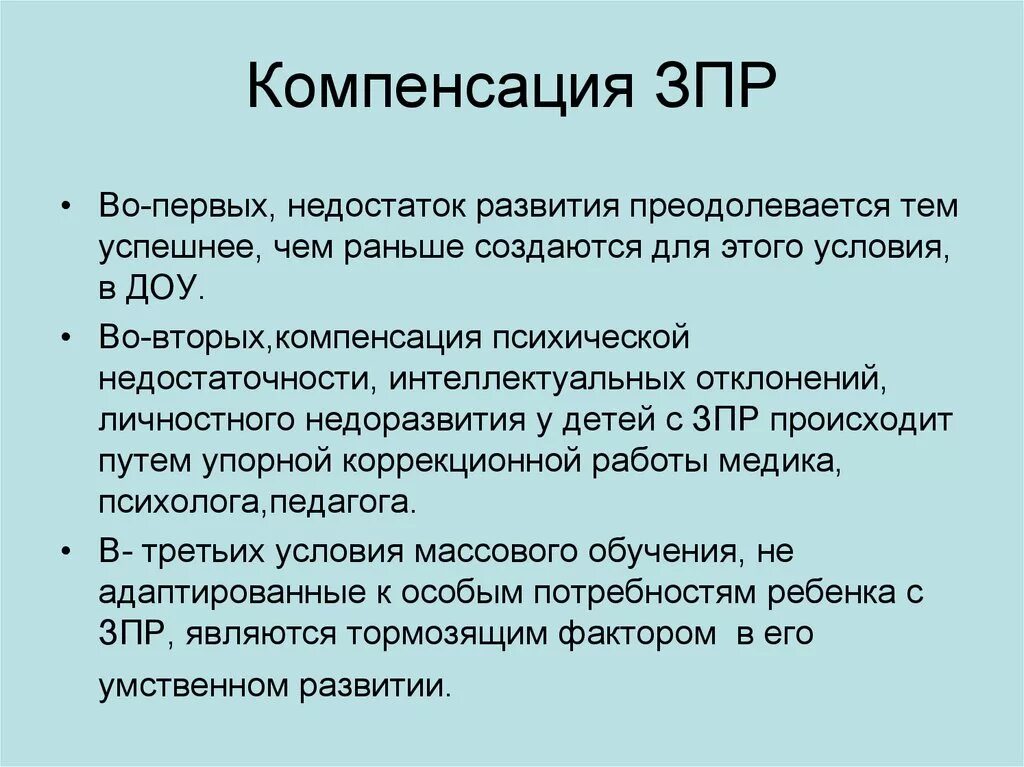 Компенсация ЗПР

• Во-первых, недостаток развития преодолевается тем успешнее, чем раньше создаются для этого условия, в ДОУ.

• Во-вторых,компенсация психической недостаточности, интеллектуальных отклонений, личностного недоразвития у детей с ЗПР происходит путем упорной коррекционной работы медика, психолога,педагога.

• В- третьих условия массового обучения, не адаптированные к особым потребностям ребенка с ЗПР, являются тормозящим фактором в его умственном развитии.